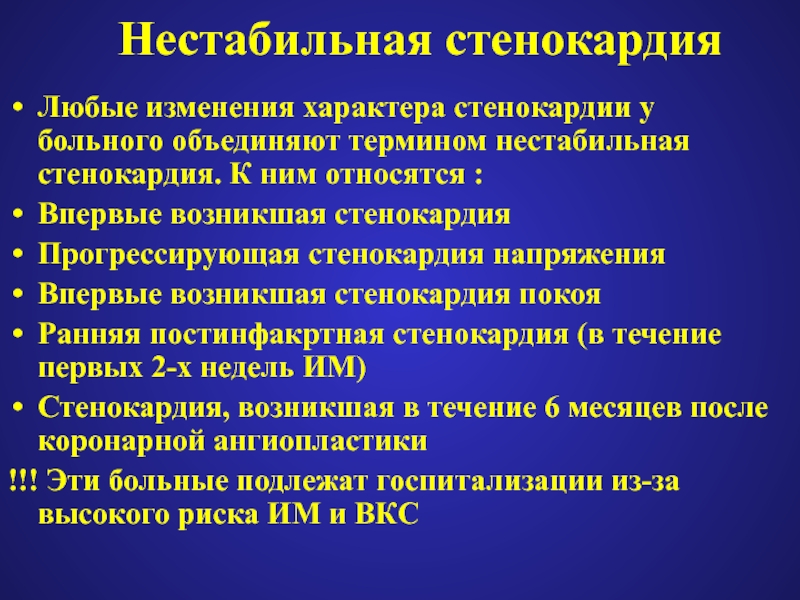 Нестабильная стенокардия

• Любые изменения характера стенокардии у больного объединяют термином нестабильная стенокардия. К ним относятся :
• Впервые возникшая стенокардия
• Прогрессирующая стенокардия напряжения
• Впервые возникшая стенокардия покоя
• Ранняя постинфакртная стенокардия (в течение первых 2-х недель ИМ)
• Стенокардия, возникшая в течение 6 месяцев после коронарной ангиопластики
!!! Эти больные подлежат госпитализации из-за высокого риска ИМ и ВКС